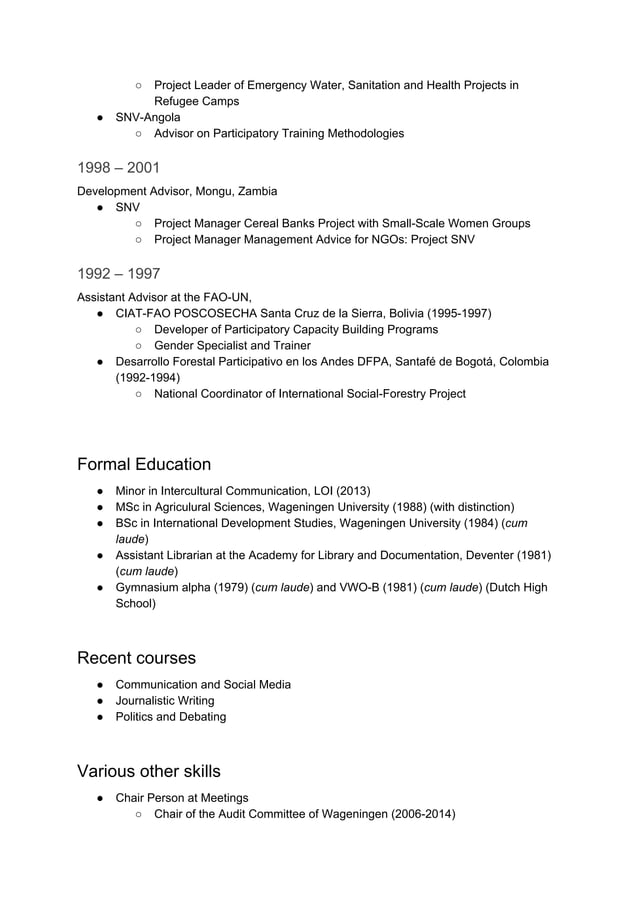 ○ Project Leader of Emergency Water, Sanitation and Health Projects in Refugee Camps
● SNV-Angola
○ Advisor on Participatory Training Methodologies

1998 – 2001
Development Advisor, Mongu, Zambia
● SNV
○ Project Manager Cereal Banks Project with Small-Scale Women Groups
○ Project Manager Management Advice for NGOs: Project SNV

1992 – 1997
Assistant Advisor at the FAO-UN,
● CIAT-FAO POSCOSECHA Santa Cruz de la Sierra, Bolivia (1995-1997)
○ Developer of Participatory Capacity Building Programs
○ Gender Specialist and Trainer
● Desarrollo Forestal Participativo en los Andes DFPA, Santafé de Bogotá, Colombia (1992-1994)
○ National Coordinator of International Social-Forestry Project

Formal Education
● Minor in Intercultural Communication, LOI (2013)
● MSc in Agriculural Sciences, Wageningen University (1988) (with distinction)
● BSc in International Development Studies, Wageningen University (1984) (cum laude)
● Assistant Librarian at the Academy for Library and Documentation, Deventer (1981) (cum laude)
● Gymnasium alpha (1979) (cum laude) and VWO-B (1981) (cum laude) (Dutch High School)

Recent courses
● Communication and Social Media
● Journalistic Writing
● Politics and Debating

Various other skills
● Chair Person at Meetings
○ Chair of the Audit Committee of Wageningen (2006-2014)